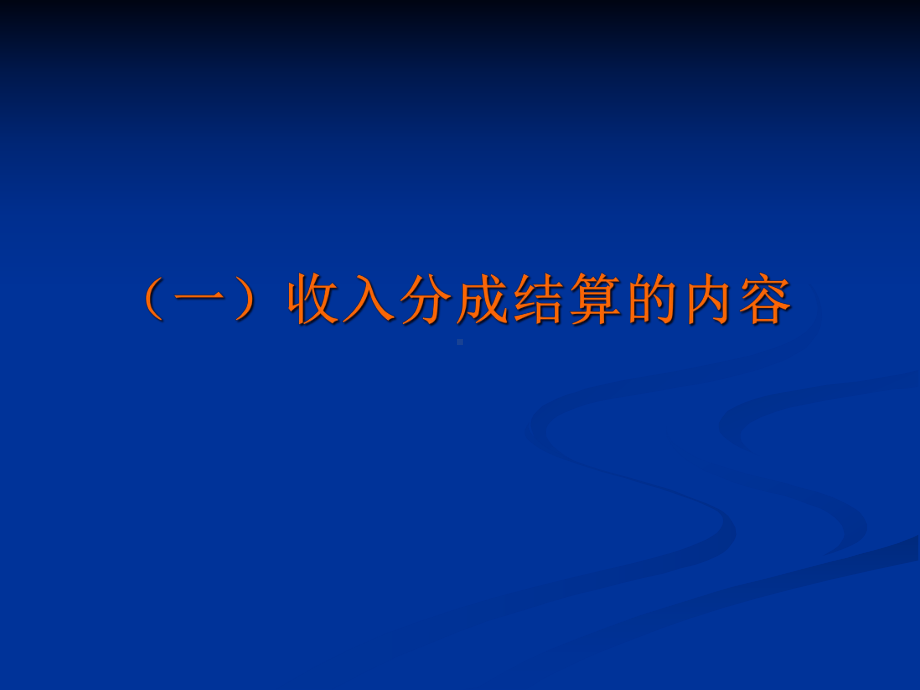 （一）收入分成结算的内容